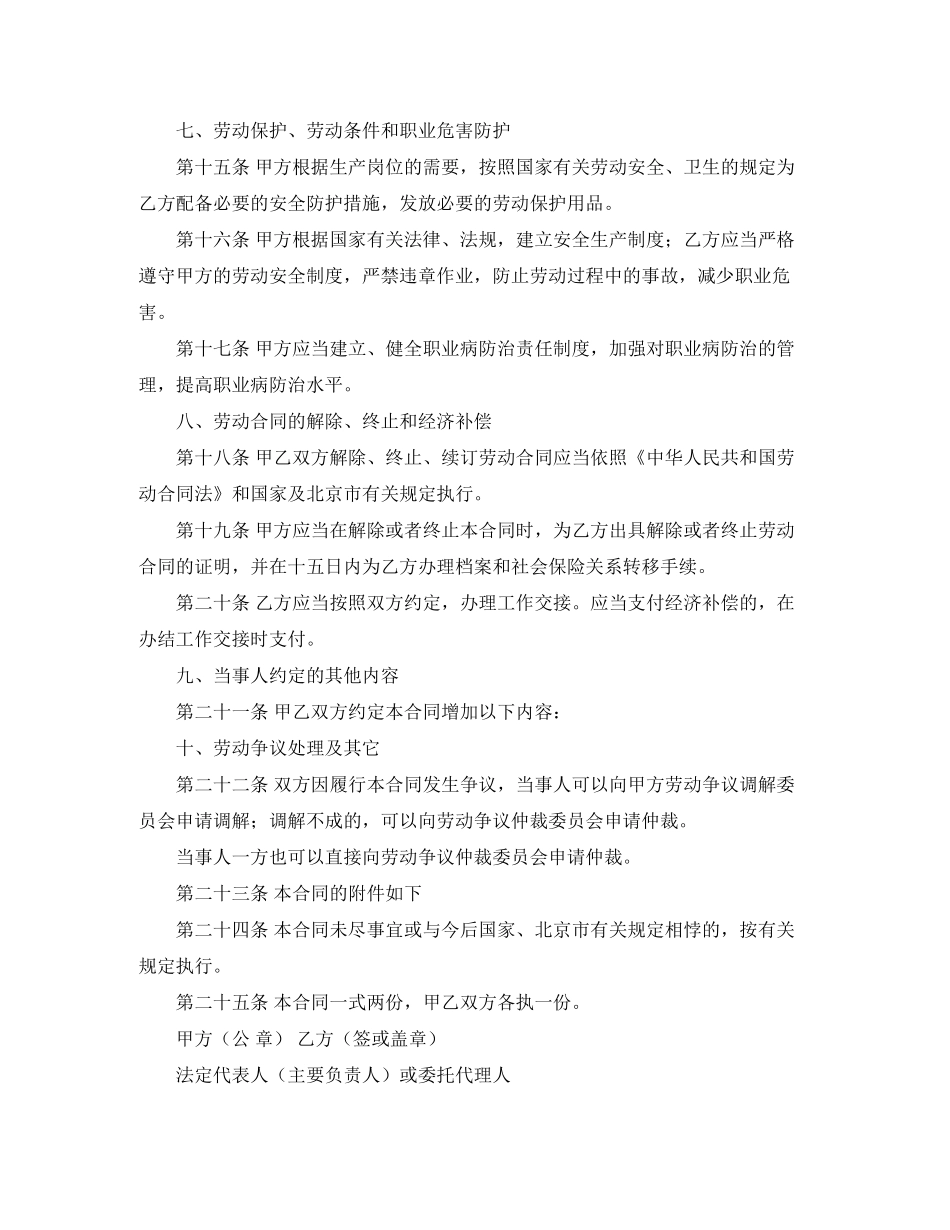 七、劳动保护、劳动条件和职业危害防护

第十五条 甲方根据生产岗位的需要，按照国家有关劳动安全、卫生的规定为乙方配备必要的安全防护措施，发放必要的劳动保护用品。

第十六条 甲方根据国家有关法律、法规，建立安全生产制度；乙方应当严格遵守甲方的劳动安全制度，严禁违章作业，防止劳动过程中的事故，减少职业危害。

第十七条 甲方应当建立、健全职业病防治责任制度，加强对职业病防治的管理，提高职业病防治水平。

八、劳动合同的解除、终止和经济补偿

第十八条 甲乙双方解除、终止、续订劳动合同应当依照《中华人民共和国劳动合同法》和国家及北京市有关规定执行。

第十九条 甲方应当在解除或者终止本合同时，为乙方出具解除或者终止劳动合同的证明，并在十五日内为乙方办理档案和社会保险关系转移手续。

第二十条 乙方应当按照双方约定，办理工作交接。应当支付经济补偿的，在办结工作交接时支付。

九、当事人约定的其他内容

第二十一条 甲乙双方约定本合同增加以下内容：

十、劳动争议处理及其它

第二十二条 双方因履行本合同发生争议，当事人可以向甲方劳动争议调解委员会申请调解；调解不成的，可以向劳动争议仲裁委员会申请仲裁。

当事人一方也可以直接向劳动争议仲裁委员会申请仲裁。

第二十三条 本合同的附件如下

第二十四条 本合同未尽事宜或与今后国家、北京市有关规定相悖的，按有关规定执行。

第二十五条 本合同一式两份，甲乙双方各执一份。

甲方（公 章） 乙方（签或盖章）

法定代表人（主要负责人）或委托代理人